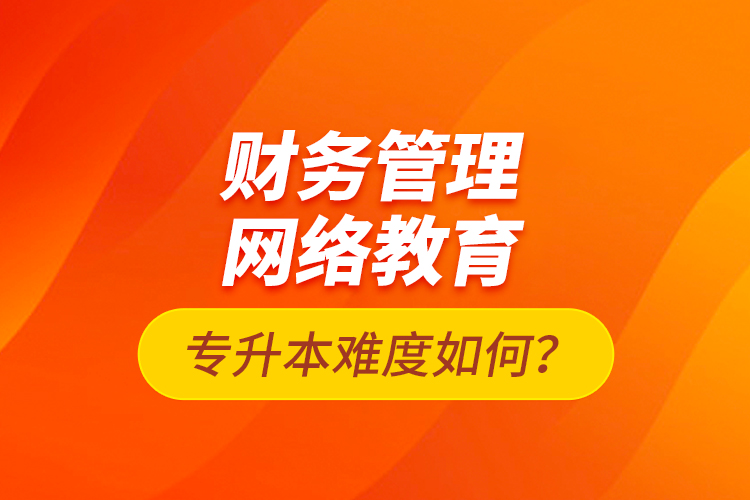 财务管理
网络教育

专升本难度如何？